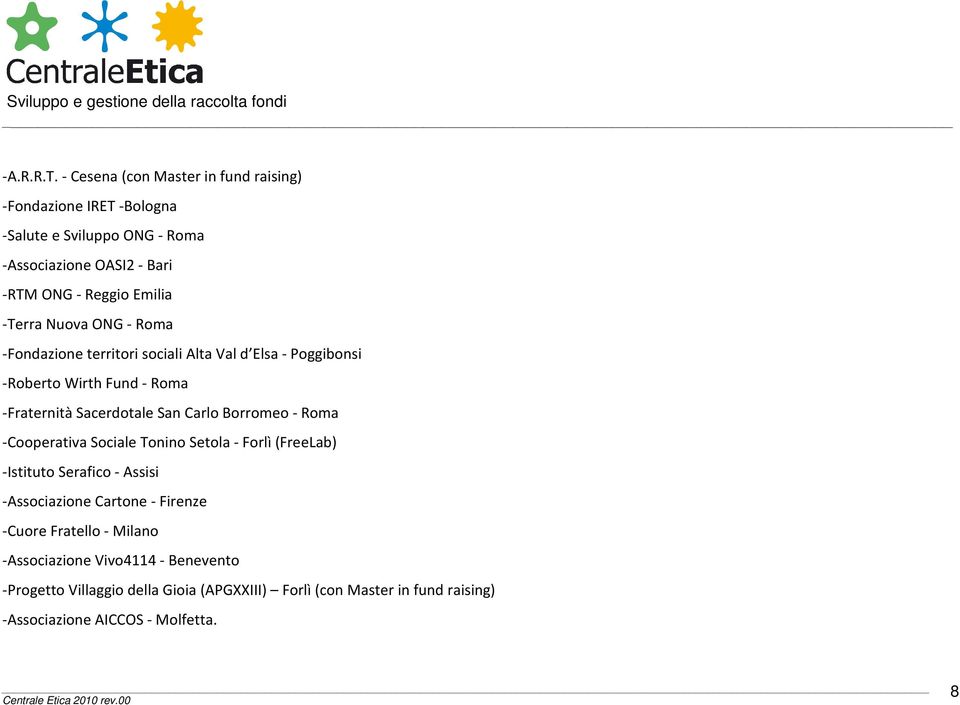 CentraleEtica
Sviluppo e gestione della raccolta fondi

-A.R.R.T. - Cesena (con Master in fund raising)
-Fondazione IRET -Bologna
-Salute e Sviluppo ONG - Roma
-Associazione OASI2 - Bari
-RTM ONG - Reggio Emilia
-Terra Nuova ONG - Roma
-Fondazione territori sociali Alta Val d'Elsa - Poggibonsi
-Roberto Wirth Fund - Roma
-Fraternità Sacerdotale San Carlo Borromeo - Roma
-Cooperativa Sociale Tonino Setola - Forlì (FreeLab)
-Istituto Serafico - Assisi
-Associazione Cartone - Firenze
-Cuore Fratello - Milano
-Associazione Vivo4114 - Benevento
-Progetto Villaggio della Gioia (APGXXIII) – Forlì (con Master in fund raising)
-Associazione AICCOS - Molfetta.

Centrale Etica 2010 rev.00
8